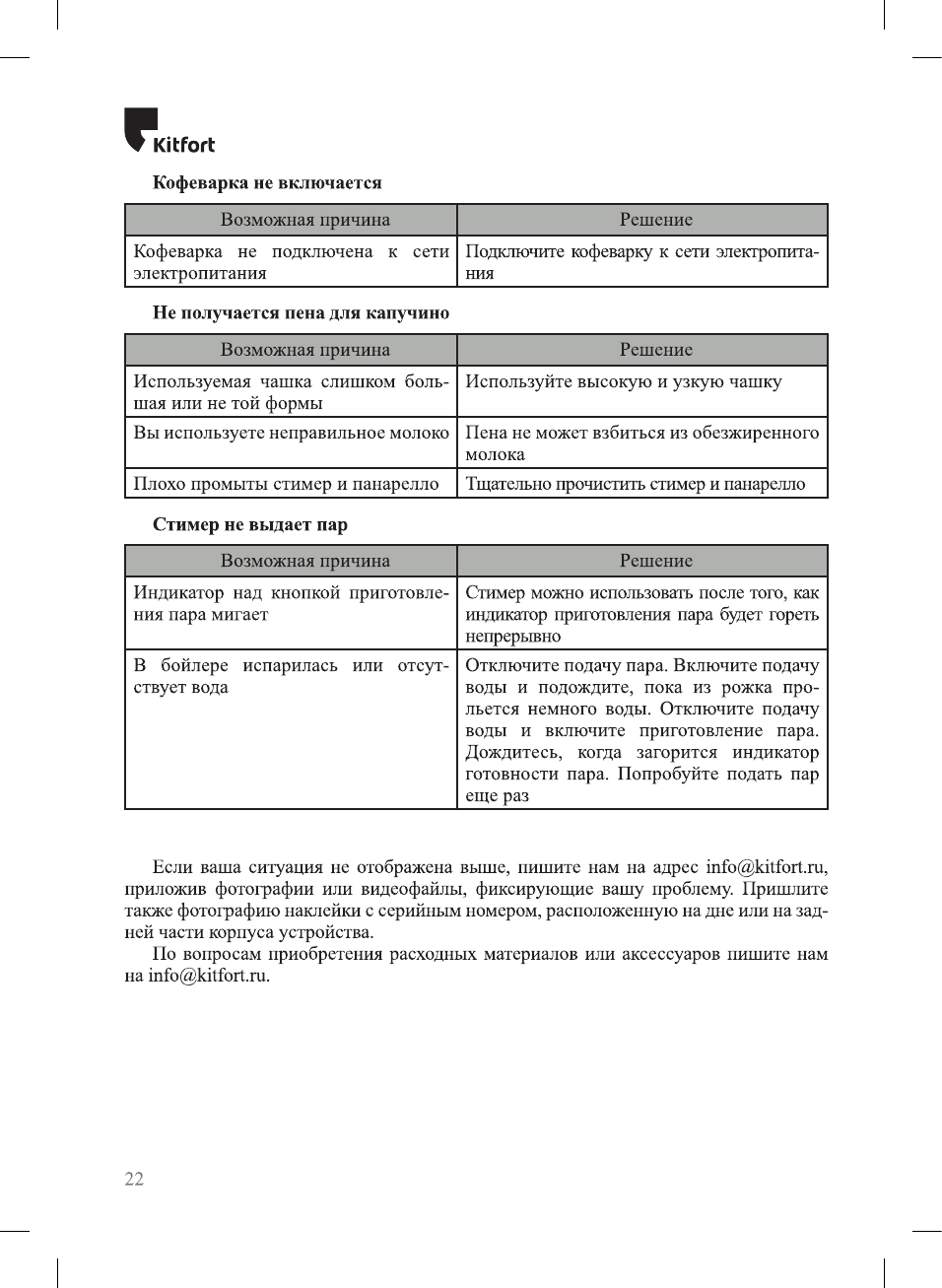 Kitfort

Кофеварка не включается

| Возможная причина | Решение |
|---|---|
| Кофеварка не подключена к сети электропитания | Подключите кофеварку к сети электропитания |

Не получается пена для капучино

| Возможная причина | Решение |
|---|---|
| Используемая чашка слишком большая или не той формы | Используйте высокую и узкую чашку |
| Вы используете неправильное молоко | Пена не может взбиться из обезжиренного молока |
| Плохо промыты стимер и панарелло | Тщательно прочистить стимер и панарелло |

Стимер не выдает пар

| Возможная причина | Решение |
|---|---|
| Индикатор над кнопкой приготовления пара мигает | Стимер можно использовать после того, как индикатор приготовления пара будет гореть непрерывно |
| В бойлере испарилась или отсутствует вода | Отключите подачу пара. Включите подачу воды и подождите, пока из рожка прольется немного воды. Отключите подачу воды и включите приготовление пара. Дождитесь, когда загорится индикатор готовности пара. Попробуйте подать пар еще раз |

Если ваша ситуация не отображена выше, пишите нам на адрес info@kitfort.ru, приложив фотографии или видеофайлы, фиксирующие вашу проблему. Пришлите также фотографию наклейки с серийным номером, расположенную на дне или на задней части корпуса устройства.

По вопросам приобретения расходных материалов или аксессуаров пишите нам на info@kitfort.ru.

22